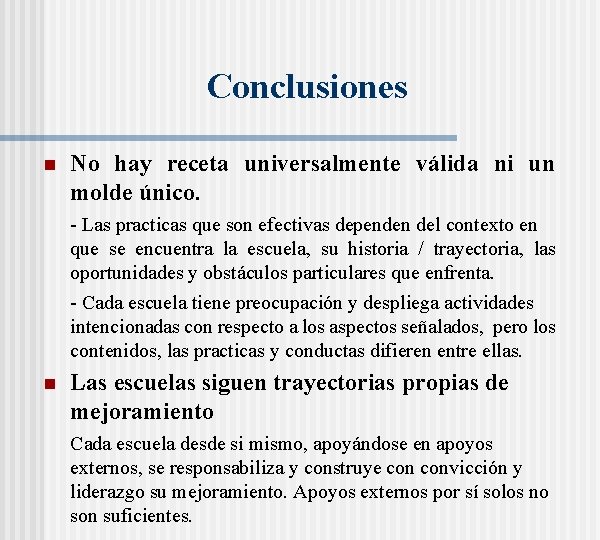 Conclusiones

No hay receta universalmente válida ni un molde único.

- Las practicas que son efectivas dependen del contexto en que se encuentra la escuela, su historia / trayectoria, las oportunidades y obstáculos particulares que enfrenta.

- Cada escuela tiene preocupación y despliega actividades intencionadas con respecto a los aspectos señalados, pero los contenidos, las practicas y conductas difieren entre ellas.

Las escuelas siguen trayectorias propias de mejoramiento

Cada escuela desde si mismo, apoyándose en apoyos externos, se responsabiliza y construye con convicción y liderazgo su mejoramiento. Apoyos externos por sí solos no son suficientes.